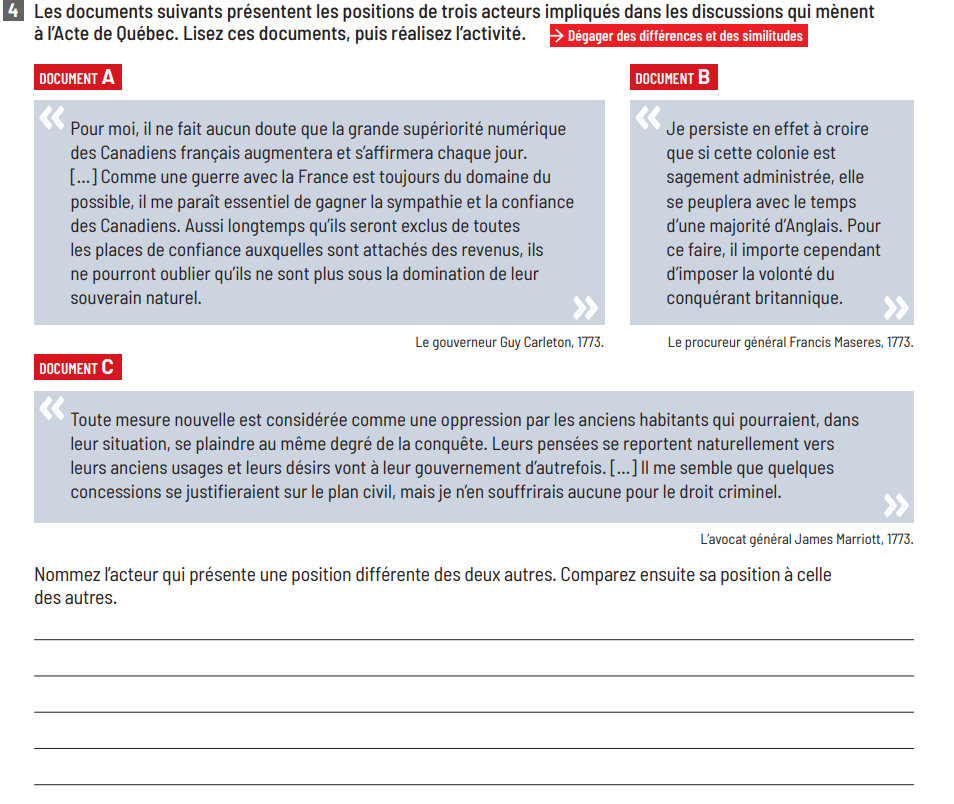 4 Les documents suivants présentent les positions de trois acteurs impliqués dans les discussions qui mènent à l'Acte de Québec. Lisez ces documents, puis réalisez l'activité. → Dégager des différences et des similitudes

DOCUMENT A

« Pour moi, il ne fait aucun doute que la grande supériorité numérique des Canadiens français augmentera et s'affirmera chaque jour. [...] Comme une guerre avec la France est toujours du domaine du possible, il me paraît essentiel de gagner la sympathie et la confiance des Canadiens. Aussi longtemps qu'ils seront exclus de toutes les places de confiance auxquelles sont attachés des revenus, ils ne pourront oublier qu'ils ne sont plus sous la domination de leur souverain naturel. »

Le gouverneur Guy Carleton, 1773.

DOCUMENT B

« Je persiste en effet à croire que si cette colonie est sagement administrée, elle se peuplera avec le temps d'une majorité d'Anglais. Pour ce faire, il importe cependant d'imposer la volonté du conquérant britannique. »

Le procureur général Francis Maseres, 1773.

DOCUMENT C

« Toute mesure nouvelle est considérée comme une oppression par les anciens habitants qui pourraient, dans leur situation, se plaindre au même degré de la conquête. Leurs pensées se reportent naturellement vers leurs anciens usages et leurs désirs vont à leur gouvernement d'autrefois. [...] Il me semble que quelques concessions se justifieraient sur le plan civil, mais je n'en souffrirais aucune pour le droit criminel. »

L'avocat général James Marriott, 1773.

Nommez l'acteur qui présente une position différente des deux autres. Comparez ensuite sa position à celle des autres.